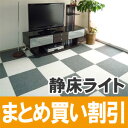 静床ライト

まとめ買い割引